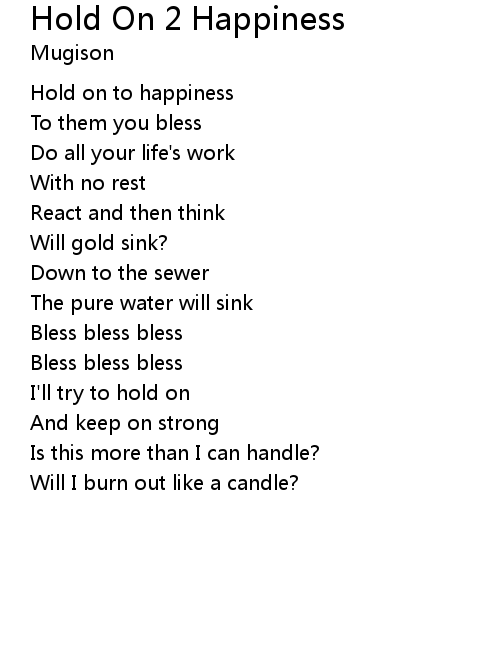 Hold On 2 Happiness
Mugison

Hold on to happiness
To them you bless
Do all your life's work
With no rest
React and then think
Will gold sink?
Down to the sewer
The pure water will sink
Bless bless bless
Bless bless bless
I'll try to hold on
And keep on strong
Is this more than I can handle?
Will I burn out like a candle?